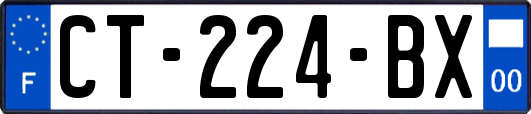 F

CT-224-BX

00